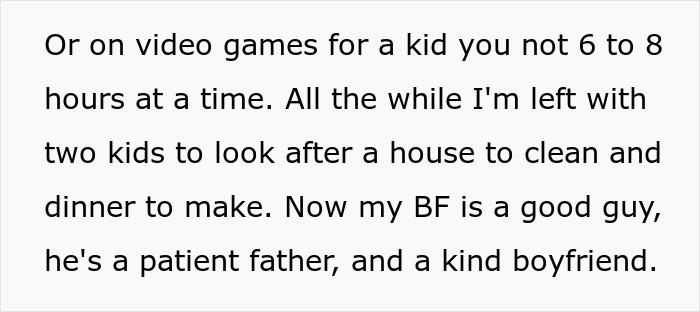 Or on video games for a kid you not 6 to 8 hours at a time. All the while I'm left with two kids to look after a house to clean and dinner to make. Now my BF is a good guy, he's a patient father, and a kind boyfriend.